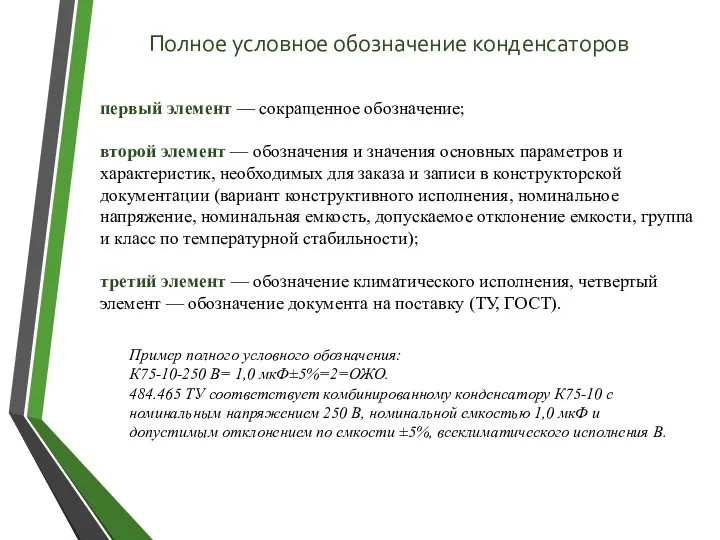 Полное условное обозначение конденсаторов

первый элемент — сокращенное обозначение;

второй элемент — обозначения и значения основных параметров и характеристик, необходимых для заказа и записи в конструкторской документации (вариант конструктивного исполнения, номинальное напряжение, номинальная емкость, допускаемое отклонение емкости, группа и класс по температурной стабильности);

третий элемент — обозначение климатического исполнения, четвертый элемент — обозначение документа на поставку (ТУ, ГОСТ).

Пример полного условного обозначения:
К75-10-250 В= 1,0 мкФ±5%=2=ОЖО.
484.465 ТУ соответствует комбинированному конденсатору К75-10 с номинальным напряжением 250 В, номинальной емкостью 1,0 мкФ и допустимым отклонением по емкости ±5%, всеклиматического исполнения В.